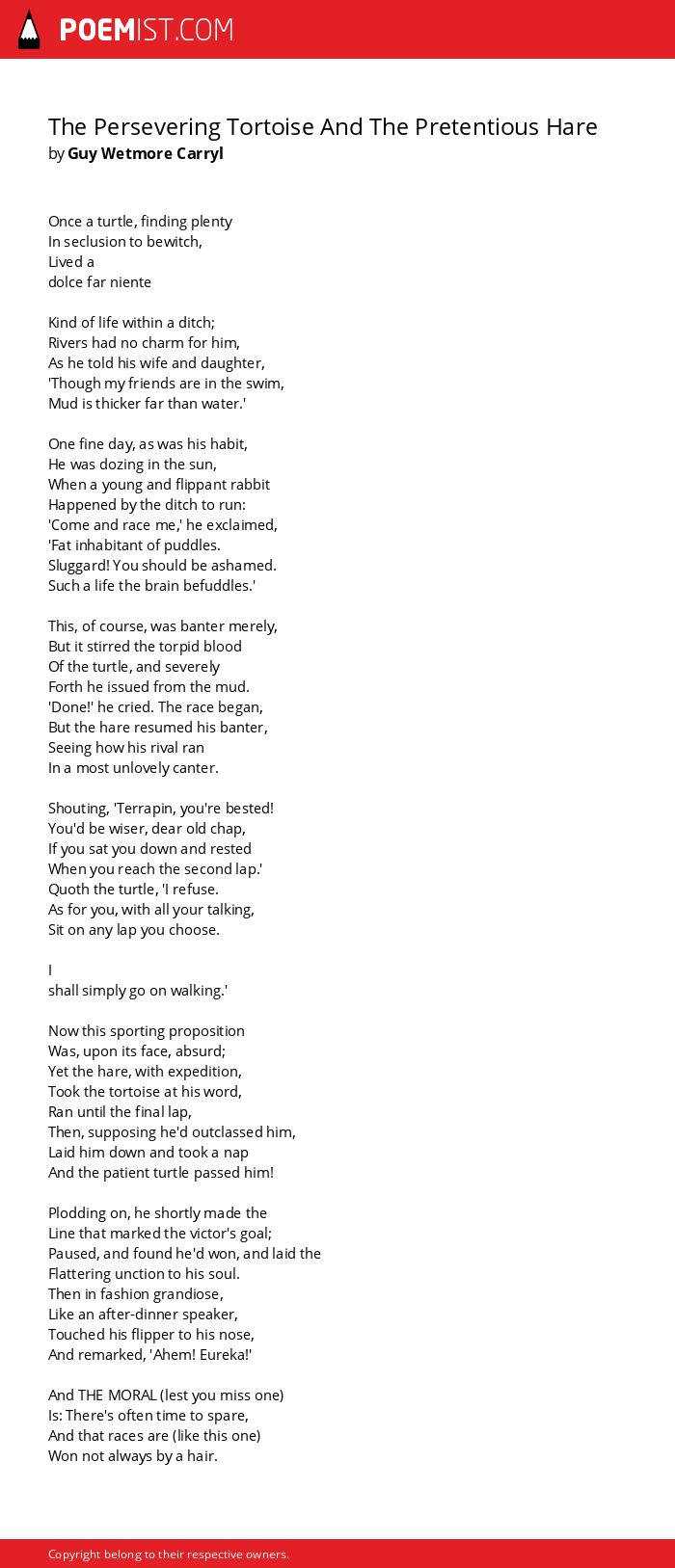 POEMIST.COM

The Persevering Tortoise And The Pretentious Hare
by Guy Wetmore Carryl

Once a turtle, finding plenty
In seclusion to bewitch,
Lived a
dolce far niente

Kind of life within a ditch;
Rivers had no charm for him,
As he told his wife and daughter,
'Though my friends are in the swim,
Mud is thicker far than water.'

One fine day, as was his habit,
He was dozing in the sun,
When a young and flippant rabbit
Happened by the ditch to run:
'Come and race me,' he exclaimed,
'Fat inhabitant of puddles.
Sluggard! You should be ashamed.
Such a life the brain befuddles.'

This, of course, was banter merely,
But it stirred the torpid blood
Of the turtle, and severely
Forth he issued from the mud.
'Done!' he cried. The race began,
But the hare resumed his banter,
Seeing how his rival ran
In a most unlovely canter.

Shouting, 'Terrapin, you're bested!
You'd be wiser, dear old chap,
If you sat you down and rested
When you reach the second lap.'
Quoth the turtle, 'I refuse.
As for you, with all your talking,
Sit on any lap you choose.

I
shall simply go on walking.'

Now this sporting proposition
Was, upon its face, absurd;
Yet the hare, with expedition,
Took the tortoise at his word,
Ran until the final lap,
Then, supposing he'd outclassed him,
Laid him down and took a nap
And the patient turtle passed him!

Plodding on, he shortly made the
Line that marked the victor's goal;
Paused, and found he'd won, and laid the
Flattering unction to his soul.
Then in fashion grandiose,
Like an after-dinner speaker,
Touched his flipper to his nose,
And remarked, 'Ahem! Eureka!'

And THE MORAL (lest you miss one)
Is: There's often time to spare,
And that races are (like this one)
Won not always by a hair.

Copyright belong to their respective owners.